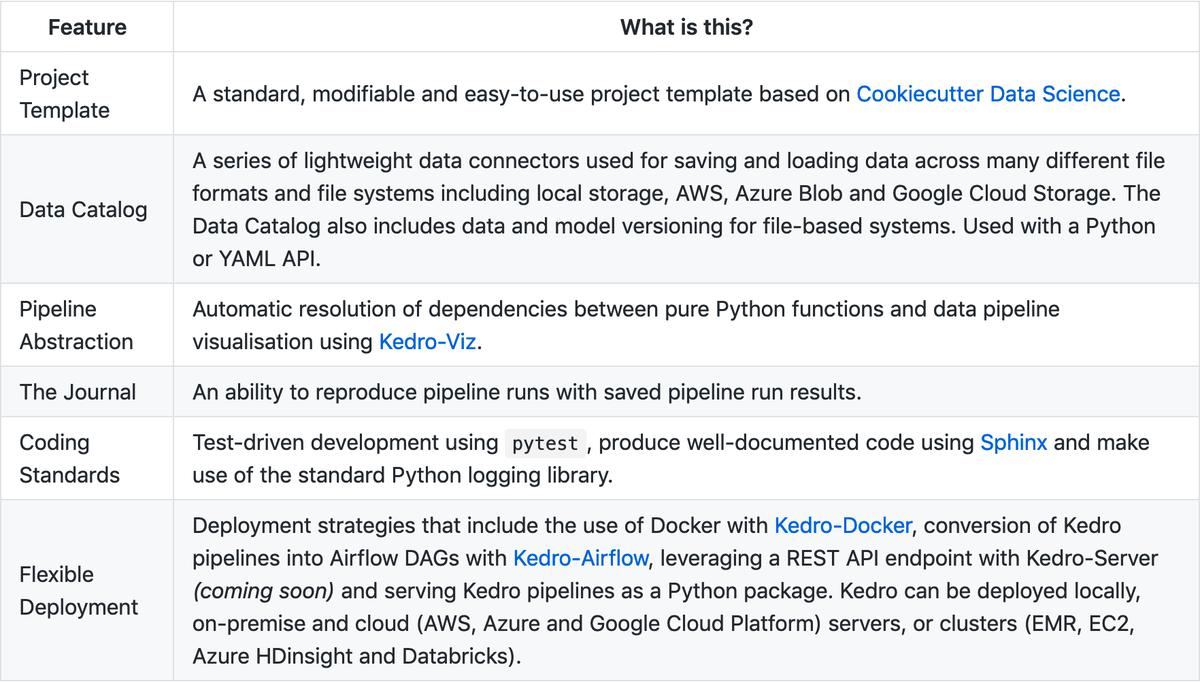 | Feature | What is this? |
|---|---|
| Project Template | A standard, modifiable and easy-to-use project template based on Cookiecutter Data Science. |
| Data Catalog | A series of lightweight data connectors used for saving and loading data across many different file formats and file systems including local storage, AWS, Azure Blob and Google Cloud Storage. The Data Catalog also includes data and model versioning for file-based systems. Used with a Python or YAML API. |
| Pipeline Abstraction | Automatic resolution of dependencies between pure Python functions and data pipeline visualisation using Kedro-Viz. |
| The Journal | An ability to reproduce pipeline runs with saved pipeline run results. |
| Coding Standards | Test-driven development using pytest, produce well-documented code using Sphinx and make use of the standard Python logging library. |
| Flexible Deployment | Deployment strategies that include the use of Docker with Kedro-Docker, conversion of Kedro pipelines into Airflow DAGs with Kedro-Airflow, leveraging a REST API endpoint with Kedro-Server (coming soon) and serving Kedro pipelines as a Python package. Kedro can be deployed locally, on-premise and cloud (AWS, Azure and Google Cloud Platform) servers, or clusters (EMR, EC2, Azure HDinsight and Databricks). |